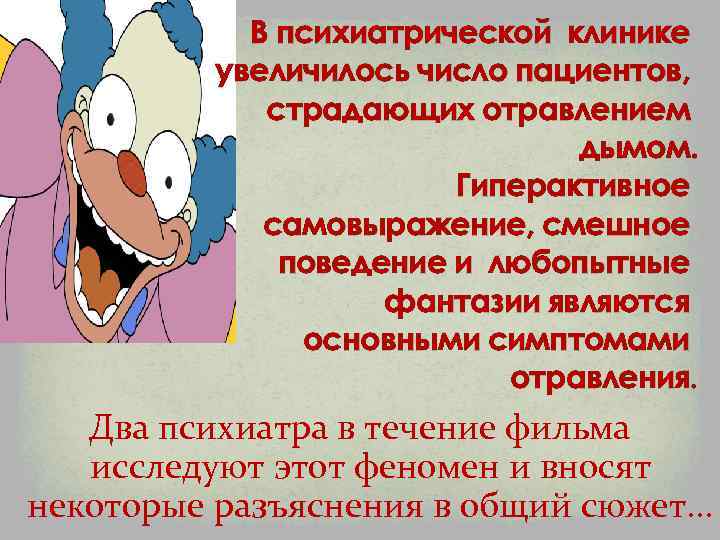 В психиатрической клинике увеличилось число пациентов, страдающих отравлением дымом. Гиперактивное самовыражение, смешное поведение и любопытные фантазии являются основными симптомами отравления.

Два психиатра в течение фильма исследуют этот феномен и вносят некоторые разъяснения в общий сюжет…